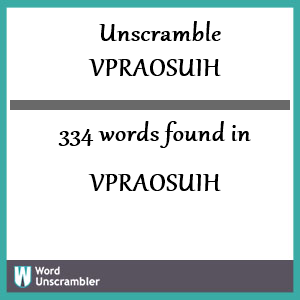 Unscramble
VPRAOSUIH

334 words found in
VPRAOSUIH

W
Word
Unscrambler